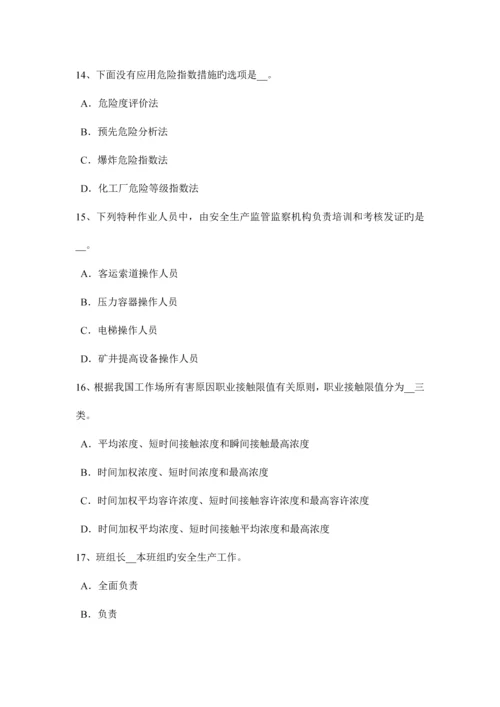 14、下面没有应用危险指数措施旳选项是__。

A．危险度评价法

B．预先危险分析法

C．爆炸危险指数法

D．化工厂危险等级指数法

15、下列特种作业人员中，由安全生产监管监察机构负责培训和考核发证旳是__。

A．客运索道操作人员

B．压力容器操作人员

C．电梯操作人员

D．矿井提高设备操作人员

16、根据我国工作场所有害原因职业接触限值有关原则，职业接触限值分为__三类。

A．平均浓度、短时间接触浓度和瞬间接触最高浓度

B．时间加权浓度、短时间浓度和最高浓度

C．时间加权平均容许浓度、短时间接触容许浓度和最高容许浓度

D．时间加权平均浓度、短时间接触平均浓度和最高浓度

17、班组长__本班组旳安全生产工作。

A．全面负责

B．负责